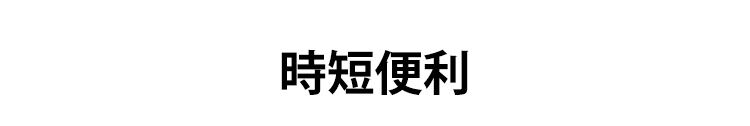 時短便利